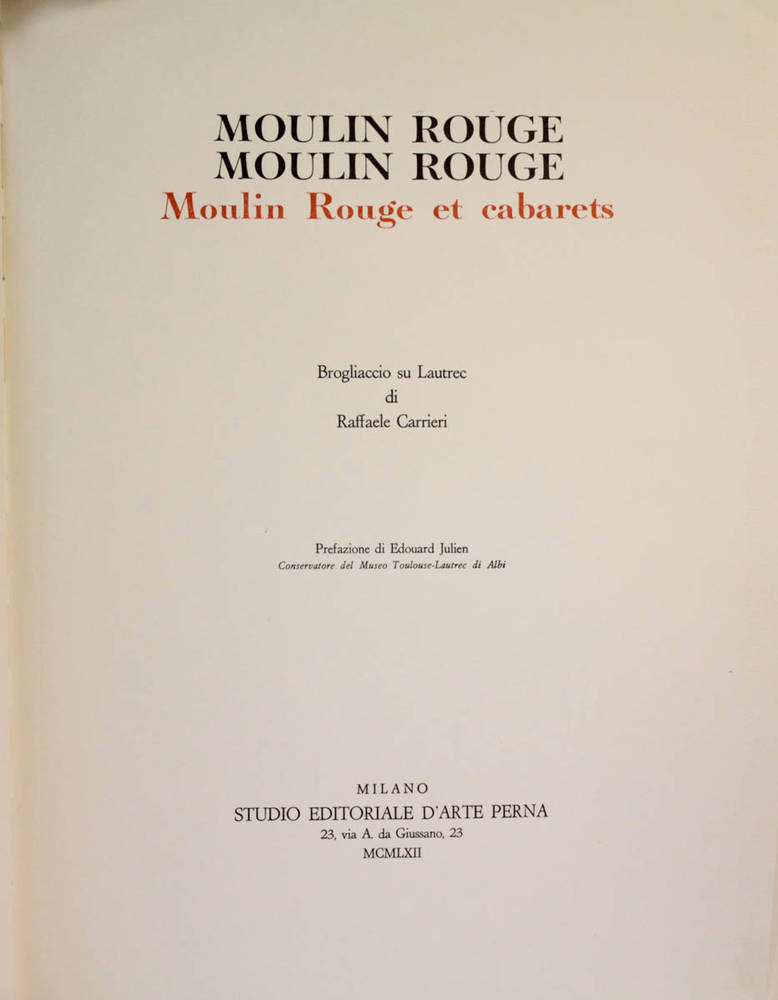 MOULIN ROUGE
MOULIN ROUGE
Moulin Rouge et cabarets

Brogliaccio su Lautrec
di
Raffaele Carrieri

Prefazione di Edouard Julien
Conservatore del Museo Toulouse-Lautrec di Albi

MILANO
STUDIO EDITORIALE D'ARTE PERNA
23, via A. da Giussano, 23
MCMLXII